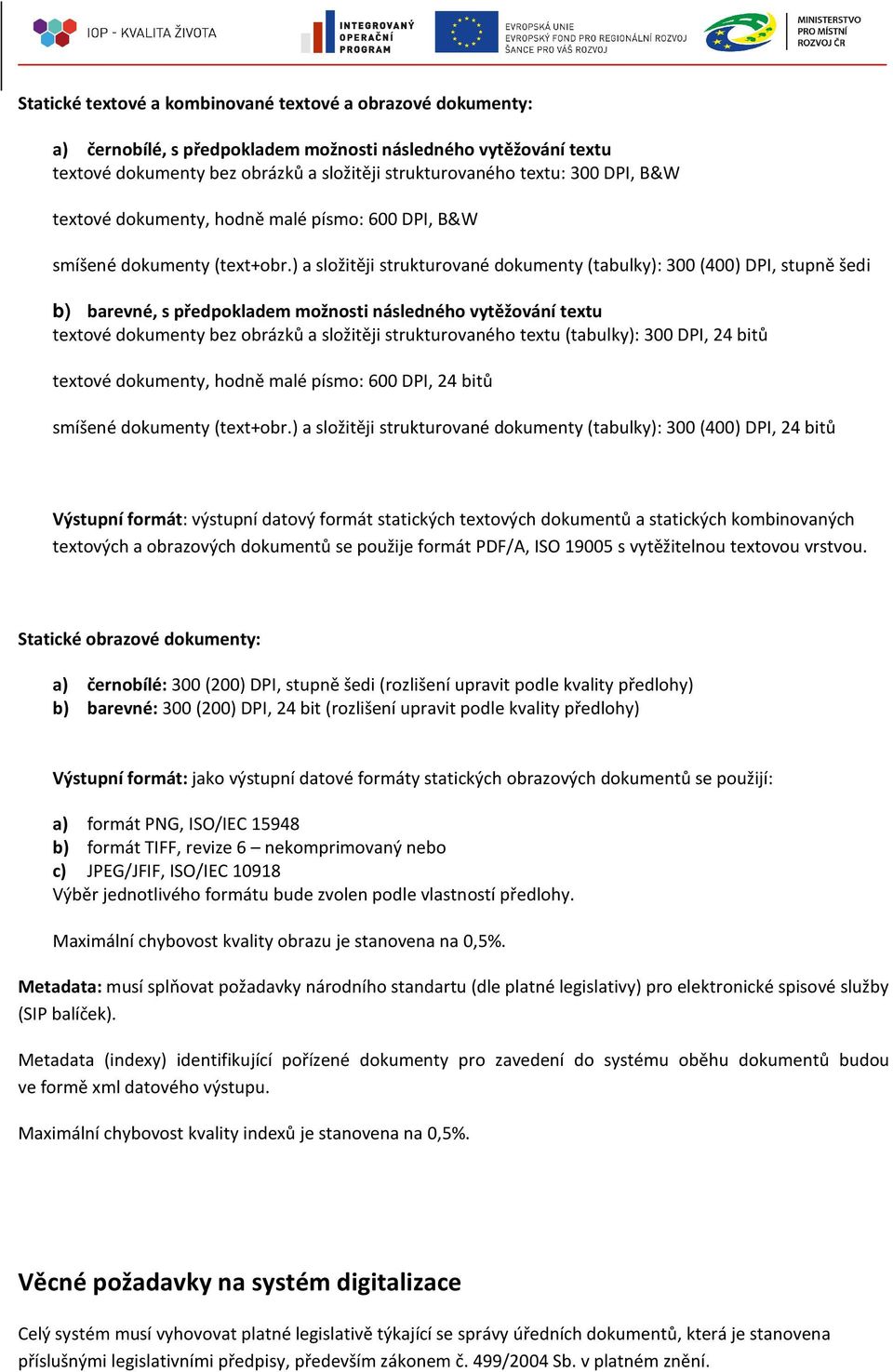 IOP - KVALITA ŽIVOTA

INTEGROVANÝ OPERAČNÍ PROGRAM

EVROPSKÁ UNIE
EVROPSKÝ FOND PRO REGIONÁLNÍ ROZVOJ
ŠANCE PRO VÁŠ ROZVOJ

MINISTERSTVO PRO MÍSTNÍ ROZVOJ ČR

Statické textové a kombinované textové a obrazové dokumenty:

a) černobílé, s předpokladem možnosti následného vytěžování textu
textové dokumenty bez obrázků a složitěji strukturovaného textu: 300 DPI, B&W

textové dokumenty, hodně malé písmo: 600 DPI, B&W

smíšené dokumenty (text+obr.) a složitěji strukturované dokumenty (tabulky): 300 (400) DPI, stupně šedi

b) barevné, s předpokladem možnosti následného vytěžování textu
textové dokumenty bez obrázků a složitěji strukturovaného textu (tabulky): 300 DPI, 24 bitů

textové dokumenty, hodně malé písmo: 600 DPI, 24 bitů

smíšené dokumenty (text+obr.) a složitěji strukturované dokumenty (tabulky): 300 (400) DPI, 24 bitů

Výstupní formát: výstupní datový formát statických textových dokumentů a statických kombinovaných textových a obrazových dokumentů se použije formát PDF/A, ISO 19005 s vytěžitelnou textovou vrstvou.

Statické obrazové dokumenty:

a) černobílé: 300 (200) DPI, stupně šedi (rozlišení upravit podle kvality předlohy)
b) barevné: 300 (200) DPI, 24 bit (rozlišení upravit podle kvality předlohy)

Výstupní formát: jako výstupní datové formáty statických obrazových dokumentů se použijí:

a) formát PNG, ISO/IEC 15948
b) formát TIFF, revize 6 – nekomprimovaný nebo
c) JPEG/JFIF, ISO/IEC 10918
Výběr jednotlivého formátu bude zvolen podle vlastností předlohy.

Maximální chybovost kvality obrazu je stanovena na 0,5%.

Metadata: musí splňovat požadavky národního standartu (dle platné legislativy) pro elektronické spisové služby (SIP balíček).

Metadata (indexy) identifikující pořízené dokumenty pro zavedení do systému oběhu dokumentů budou ve formě xml datového výstupu.

Maximální chybovost kvality indexů je stanovena na 0,5%.

Věcné požadavky na systém digitalizace

Celý systém musí vyhovovat platné legislativě týkající se správy úředních dokumentů, která je stanovena příslušnými legislativními předpisy, především zákonem č. 499/2004 Sb. v platném znění.